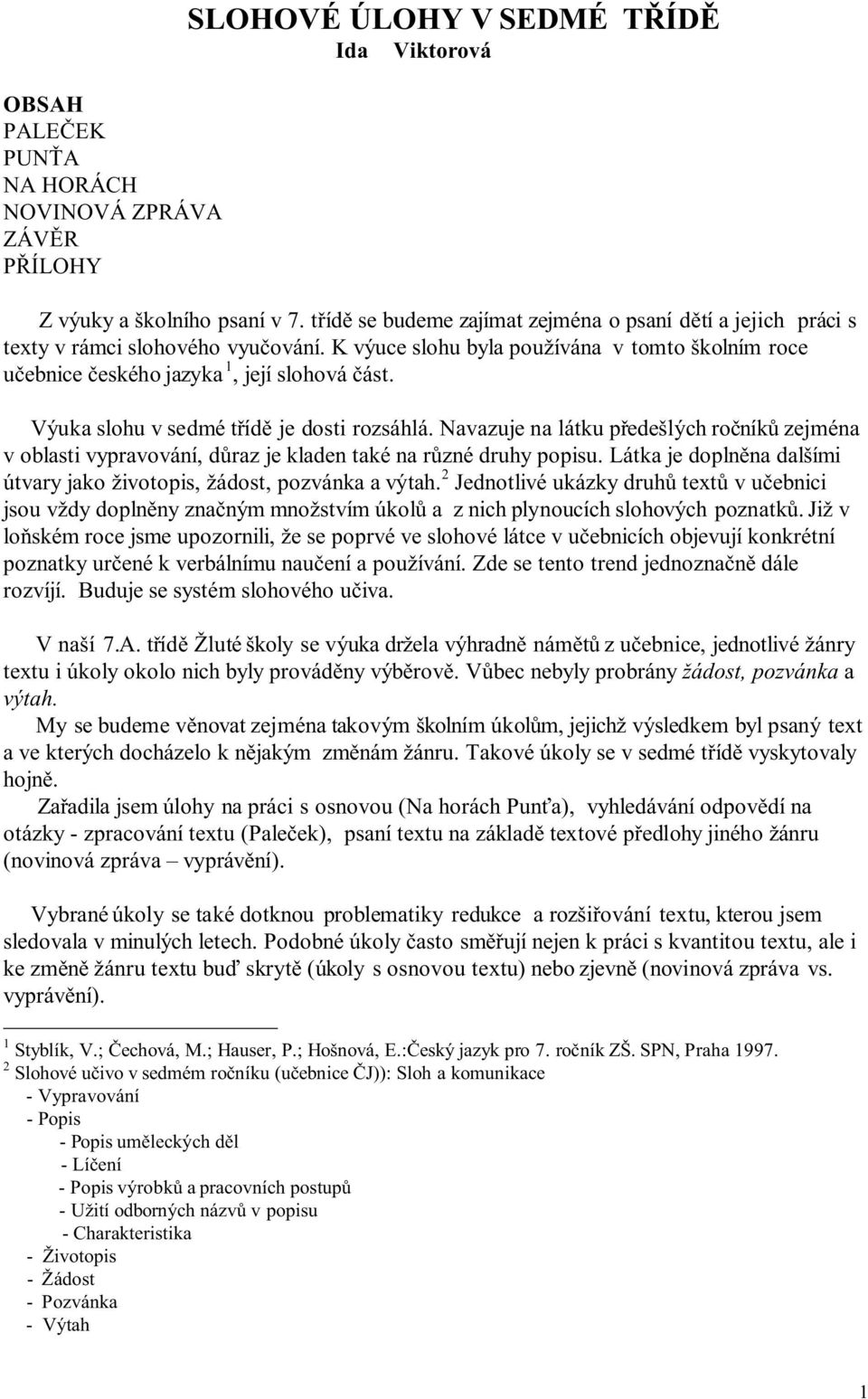 SLOHOVÉ ÚLOHY V SEDMÉ TŘÍDĚ
Ida Viktorová

OBSAH
PALEČEK
PUNŤA
NA HORÁCH
NOVINOVÁ ZPRÁVA
ZÁVĚR
PŘÍLOHY

Z výuky a školního psaní v 7. třídě se budeme zajímat zejména o psaní dětí a jejich práci s texty v rámci slohového vyučování. K výuce slohu byla používána v tomto školním roce učebnice českého jazyka $^1$, její slohová část.

Výuka slohu v sedmé třídě je dosti rozsáhlá. Navazuje na látku předešlých ročníků zejména v oblasti vypravování, důraz je kladen také na různé druhy popisu. Látka je doplněna dalšími útvary jako životopis, žádost, pozvánka a výtah.$^2$ Jednotlivé ukázky druhů textů v učebnici jsou vždy doplněny značným množstvím úkolů a z nich plynoucích slohových poznatků. Již v loňském roce jsme upozornili, že se poprvé ve slohové látce v učebnicích objevují konkrétní poznatky určené k verbálnímu naučení a používání. Zde se tento trend jednoznačně dále rozvíjí. Buduje se systém slohového učiva.

V naší 7.A. třídě Žluté školy se výuka držela výhradně námětů z učebnice, jednotlivé žánry textu i úkoly okolo nich byly prováděny výběrově. Vůbec nebyly probrány žádost, pozvánka a výtah.

My se budeme věnovat zejména takovým školním úkolům, jejichž výsledkem byl psaný text a ve kterých docházelo k nějakým změnám žánru. Takové úkoly se v sedmé třídě vyskytovaly hojně.

Zařadila jsem úlohy na práci s osnovou (Na horách Punťa), vyhledávání odpovědí na otázky - zpracování textu (Paleček), psaní textu na základě textové předlohy jiného žánru (novinová zpráva – vyprávění).

Vybrané úkoly se také dotknou problematiky redukce a rozšiřování textu, kterou jsem sledovala v minulých letech. Podobné úkoly často směřují nejen k práci s kvantitou textu, ale i ke změně žánru textu buď skrytě (úkoly s osnovou textu) nebo zjevně (novinová zpráva vs. vyprávění).

$^1$ Styblík, V.; Čechová, M.; Hauser, P.; Hošnová, E.:Český jazyk pro 7. ročník ZŠ. SPN, Praha 1997.
$^2$ Slohové učivo v sedmém ročníku (učebnice ČJ)): Sloh a komunikace
- Vypravování
- Popis
- Popis uměleckých děl
- Líčení
- Popis výrobků a pracovních postupů
- Užití odborných názvů v popisu
- Charakteristika
- Životopis
- Žádost
- Pozvánka
- Výtah

1